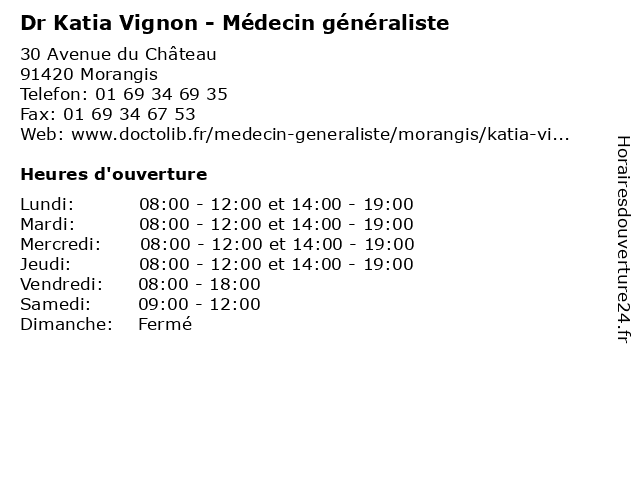 Dr Katia Vignon - Médecin généraliste

30 Avenue du Château
91420 Morangis
Telefon: 01 69 34 69 35
Fax: 01 69 34 67 53
Web: www.doctolib.fr/medecin-generaliste/morangis/katia-vi...

Heures d'ouverture

Lundi: 08:00 - 12:00 et 14:00 - 19:00
Mardi: 08:00 - 12:00 et 14:00 - 19:00
Mercredi: 08:00 - 12:00 et 14:00 - 19:00
Jeudi: 08:00 - 12:00 et 14:00 - 19:00
Vendredi: 08:00 - 18:00
Samedi: 09:00 - 12:00
Dimanche: Fermé

Horairesdouverture24.fr